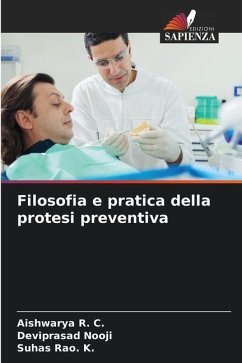 EDIZIONI
SAPIENZA

Filosofia e pratica della protesi preventiva

Aishwarya R. C.
Deviprasad Nooji
Suhas Rao. K.